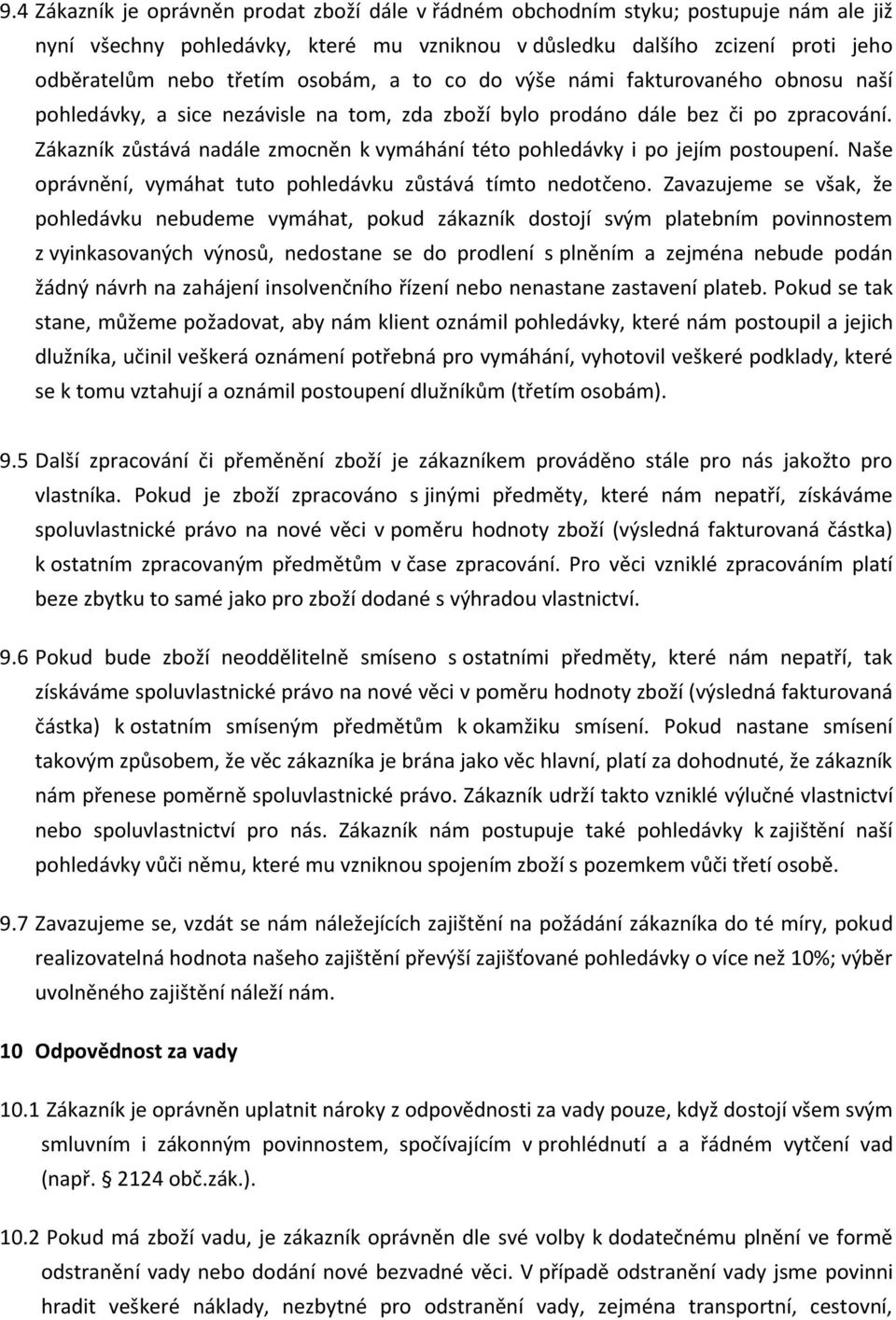 9.4 Zákazník je oprávněn prodat zboží dále v řádném obchodním styku; postupuje nám ale již nyní všechny pohledávky, které mu vzniknou v důsledku dalšího zcizení proti jeho odběratelům nebo třetím osobám, a to co do výše námi fakturovaného obnosu naší pohledávky, a sice nezávisle na tom, zda zboží bylo prodáno dále bez či po zpracování. Zákazník zůstává nadále zmocněn k vymáhání této pohledávky i po jejím postoupení. Naše oprávnění, vymáhat tuto pohledávku zůstává tímto nedotčeno. Zavazujeme se však, že pohledávku nebudeme vymáhat, pokud zákazník dostojí svým platebním povinnostem z vyinkasovaných výnosů, nedostane se do prodlení s plněním a zejména nebude podán žádný návrh na zahájení insolvenčního řízení nebo nenastane zastavení plateb. Pokud se tak stane, můžeme požadovat, aby nám klient oznámil pohledávky, které nám postoupil a jejich dlužníka, učinil veškerá oznámení potřebná pro vymáhání, vyhotovil veškeré podklady, které se k tomu vztahují a oznámil postoupení dlužníkům (třetím osobám).

9.5 Další zpracování či přeměnění zboží je zákazníkem prováděno stále pro nás jakožto pro vlastníka. Pokud je zboží zpracováno s jinými předměty, které nám nepatří, získáváme spoluvlastnické právo na nové věci v poměru hodnoty zboží (výsledná fakturovaná částka) k ostatním zpracovaným předmětům v čase zpracování. Pro věci vzniklé zpracováním platí beze zbytku to samé jako pro zboží dodané s výhradou vlastnictví.

9.6 Pokud bude zboží neoddělitelně smíseno s ostatními předměty, které nám nepatří, tak získáváme spoluvlastnické právo na nové věci v poměru hodnoty zboží (výsledná fakturovaná částka) k ostatním smíseným předmětům k okamžiku smísení. Pokud nastane smísení takovým způsobem, že věc zákazníka je brána jako věc hlavní, platí za dohodnuté, že zákazník nám přenese poměrně spoluvlastnické právo. Zákazník udrží takto vzniklé výlučné vlastnictví nebo spoluvlastnictví pro nás. Zákazník nám postupuje také pohledávky k zajištění naší pohledávky vůči němu, které mu vzniknou spojením zboží s pozemkem vůči třetí osobě.

9.7 Zavazujeme se, vzdát se nám náležejících zajištění na požádání zákazníka do té míry, pokud realizovatelná hodnota našeho zajištění převýší zajišťované pohledávky o více než 10%; výběr uvolněného zajištění náleží nám.

10 Odpovědnost za vady

10.1 Zákazník je oprávněn uplatnit nároky z odpovědnosti za vady pouze, když dostojí všem svým smluvním i zákonným povinnostem, spočívajícím v prohlédnutí a a řádném vytčení vad (např. 2124 obč.zák.).

10.2 Pokud má zboží vadu, je zákazník oprávněn dle své volby k dodatečnému plnění ve formě odstranění vady nebo dodání nové bezvadné věci. V případě odstranění vady jsme povinni hradit veškeré náklady, nezbytné pro odstranění vady, zejména transportní, cestovní,